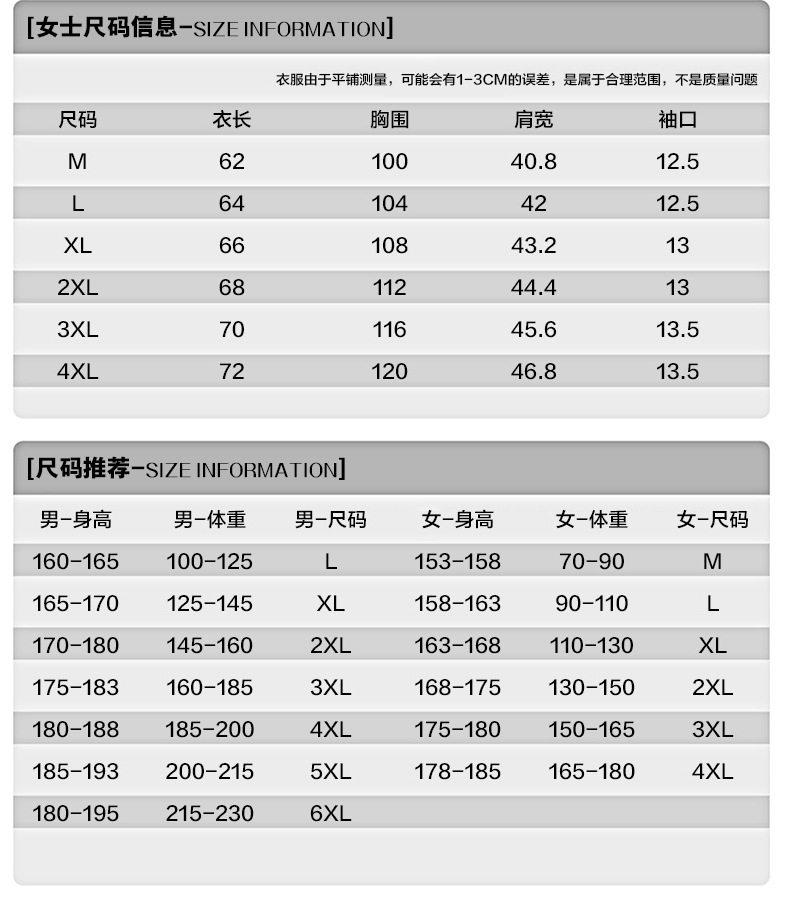 [女士尺码信息-SIZE INFORMATION]

衣服由于平铺测量，可能会有1-3CM的误差，是属于合理范围，不是质量问题

| 尺码 | 衣长 | 胸围 | 肩宽 | 袖口 |
|---|---|---|---|---|
| M | 62 | 100 | 40.8 | 12.5 |
| L | 64 | 104 | 42 | 12.5 |
| XL | 66 | 108 | 43.2 | 13 |
| 2XL | 68 | 112 | 44.4 | 13 |
| 3XL | 70 | 116 | 45.6 | 13.5 |
| 4XL | 72 | 120 | 46.8 | 13.5 |

[尺码推荐-SIZE INFORMATION]

| 男-身高 | 男-体重 | 男-尺码 | 女-身高 | 女-体重 | 女-尺码 |
|---|---|---|---|---|---|
| 160-165 | 100-125 | L | 153-158 | 70-90 | M |
| 165-170 | 125-145 | XL | 158-163 | 90-110 | L |
| 170-180 | 145-160 | 2XL | 163-168 | 110-130 | XL |
| 175-183 | 160-185 | 3XL | 168-175 | 130-150 | 2XL |
| 180-188 | 185-200 | 4XL | 175-180 | 150-165 | 3XL |
| 185-193 | 200-215 | 5XL | 178-185 | 165-180 | 4XL |
| 180-195 | 215-230 | 6XL | | | |